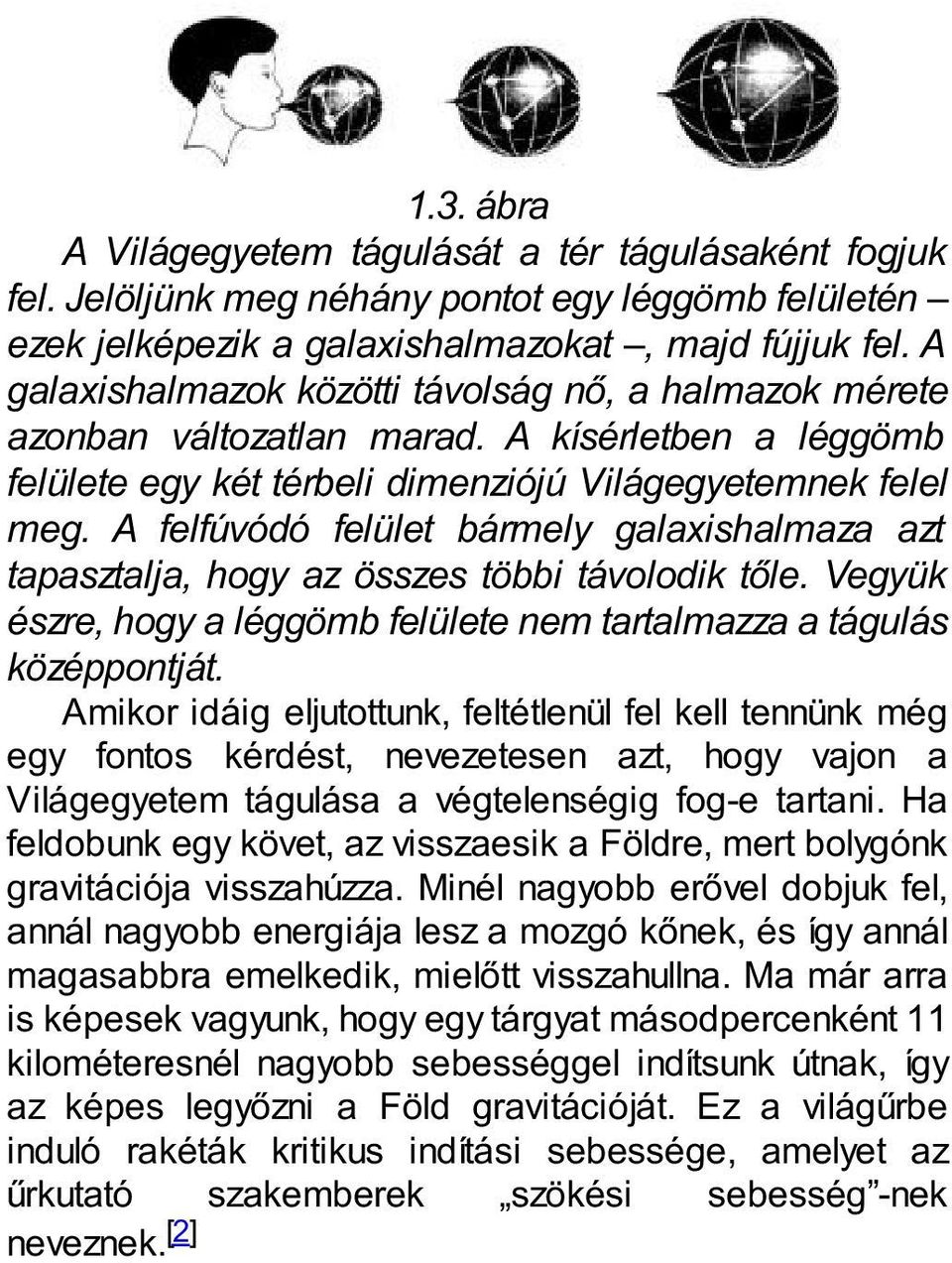 1.3. ábra

A Világegyetem tágulását a tér tágulásaként fogjuk fel. Jelöljünk meg néhány pontot egy léggömb felületén – ezek jelképezik a galaxishalmazokat –, majd fújjuk fel. A galaxishalmazok közötti távolság nő, a halmazok mérete azonban változatlan marad. A kísérletben a léggömb felülete egy két térbeli dimenziójú Világegyetemnek felel meg. A felfúvódó felület bármely galaxishalmaza azt tapasztalja, hogy az összes többi távolodik tőle. Vegyük észre, hogy a léggömb felülete nem tartalmazza a tágulás középpontját.

Amikor idáig eljutottunk, feltétlenül fel kell tennünk még egy fontos kérdést, nevezetesen azt, hogy vajon a Világegyetem tágulása a végtelenségig fog-e tartani. Ha feldobunk egy követ, az visszaesik a Földre, mert bolygónk gravitációja visszahúzza. Minél nagyobb erővel dobjuk fel, annál nagyobb energiája lesz a mozgó kőnek, és így annál magasabbra emelkedik, mielőtt visszahullna. Ma már arra is képesek vagyunk, hogy egy tárgyat másodpercenként 11 kilométeresnél nagyobb sebességgel indítsunk útnak, így az képes legyőzni a Föld gravitációját. Ez a világűrbe induló rakéták kritikus indítási sebessége, amelyet az űrkutató szakemberek „szökési sebesség”-nek neveznek.[2]